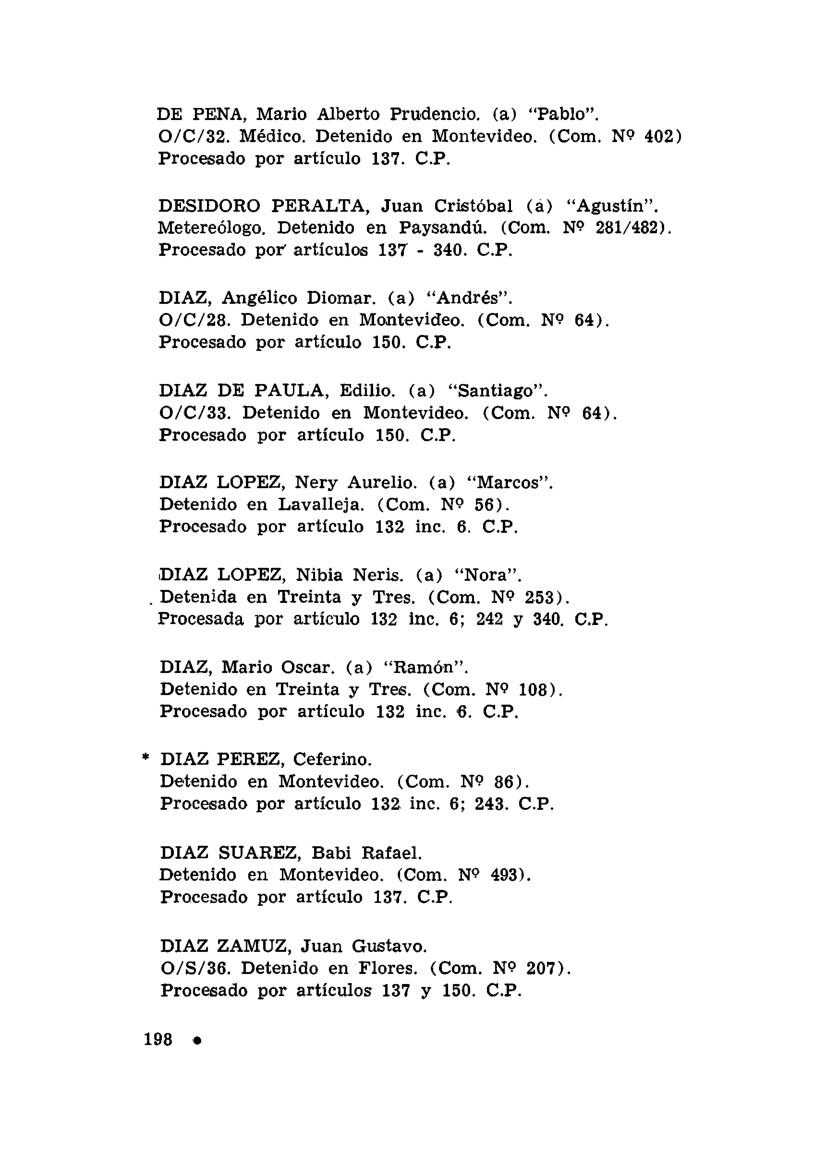 DE PENA, Mario Alberto Prudencio. (a) "Pablo". O/C/32. Médico. Detenido en Montevideo. (Com. Nº 402) Procesado por artículo 137. C.P.

DESIDORO PERALTA, Juan Cristóbal (a) "Agustín". Metereólogo. Detenido en Paysandú. (Com. Nº 281/482). Procesado por artículos 137 - 340. C.P.

DIAZ, Angélico Diomar. (a) "Andrés". O/C/28. Detenido en Montevideo. (Com. Nº 64). Procesado por artículo 150. C.P.

DIAZ DE PAULA, Edilio. (a) "Santiago". O/C/33. Detenido en Montevideo. (Com. Nº 64). Procesado por artículo 150. C.P.

DIAZ LOPEZ, Nery Aurelio. (a) "Marcos". Detenido en Lavalleja. (Com. Nº 56). Procesado por artículo 132 inc. 6. C.P.

DIAZ LOPEZ, Nibia Neris. (a) "Nora". Detenida en Treinta y Tres. (Com. Nº 253). Procesada por artículo 132 inc. 6; 242 y 340. C.P.

DIAZ, Mario Oscar. (a) "Ramón". Detenido en Treinta y Tres. (Com. Nº 108). Procesado por artículo 132 inc. 6. C.P.

* DIAZ PEREZ, Ceferino. Detenido en Montevideo. (Com. Nº 86). Procesado por artículo 132 inc. 6; 243. C.P.

DIAZ SUAREZ, Babi Rafael. Detenido en Montevideo. (Com. Nº 493). Procesado por artículo 137. C.P.

DIAZ ZAMUZ, Juan Gustavo. O/S/36. Detenido en Flores. (Com. Nº 207). Procesado por artículos 137 y 150. C.P.

198 •